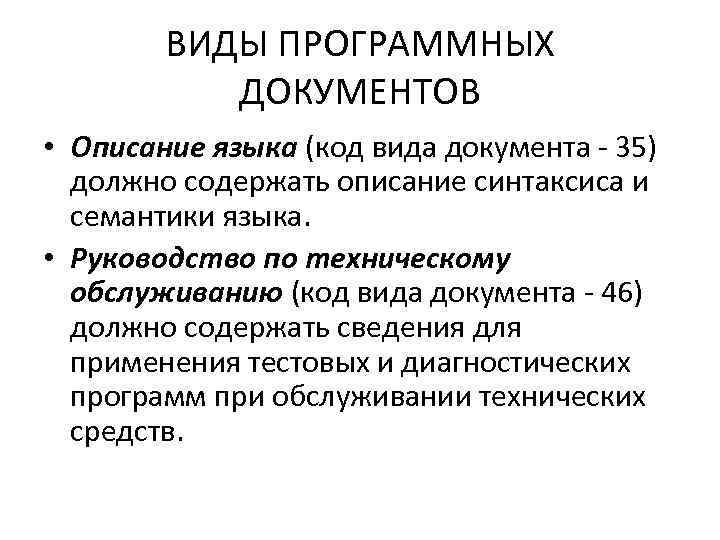 ВИДЫ ПРОГРАММНЫХ ДОКУМЕНТОВ

• Описание языка (код вида документа - 35) должно содержать описание синтаксиса и семантики языка.

• Руководство по техническому обслуживанию (код вида документа - 46) должно содержать сведения для применения тестовых и диагностических программ при обслуживании технических средств.